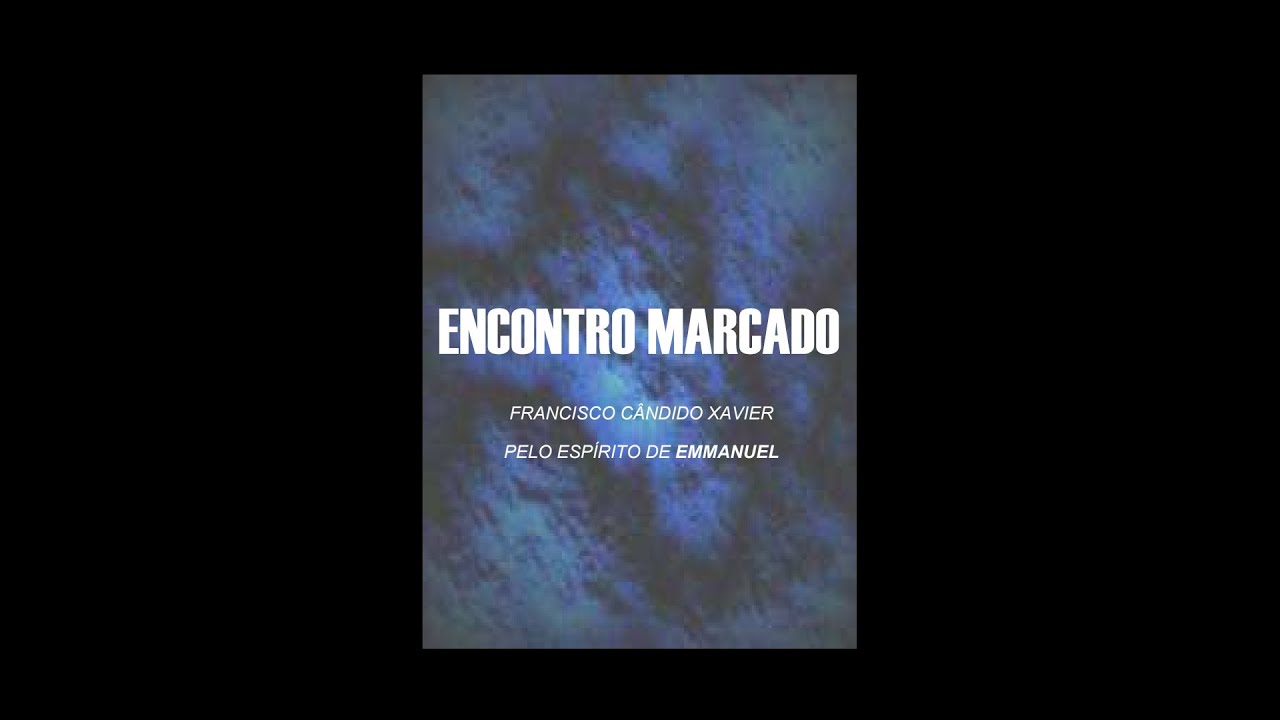 ENCONTRO MARCADO

FRANCISCO CÂNDIDO XAVIER

PELO ESPÍRITO DE EMMANUEL